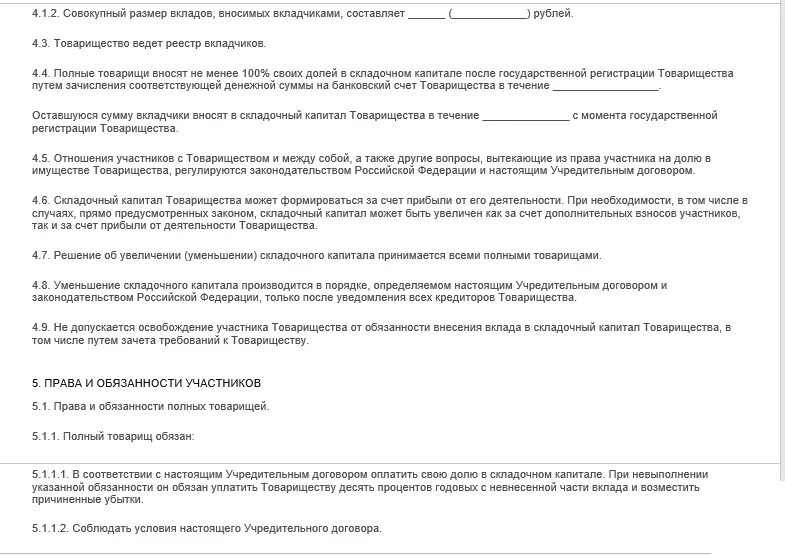 4.1.2. Совокупный размер вкладов, вносимых вкладчиками, составляет ______ (____________) рублей.

4.3. Товарищество ведет реестр вкладчиков.

4.4. Полные товарищи вносят не менее 100% своих долей в складочном капитале после государственной регистрации Товарищества путем зачисления соответствующей денежной суммы на банковский счет Товарищества в течение __________________.

Оставшуюся сумму вкладчики вносят в складочный капитал Товарищества в течение ______________ с момента государственной регистрации Товарищества.

4.5. Отношения участников с Товариществом и между собой, а также другие вопросы, вытекающие из права участника на долю в имуществе Товарищества, регулируются законодательством Российской Федерации и настоящим Учредительным договором.

4.6. Складочный капитал Товарищества может формироваться за счет прибыли от его деятельности. При необходимости, в том числе в случаях, прямо предусмотренных законом, складочный капитал может быть увеличен как за счет дополнительных взносов участников, так и за счет прибыли от деятельности Товарищества.

4.7. Решение об увеличении (уменьшении) складочного капитала принимается всеми полными товарищами.

4.8. Уменьшение складочного капитала производится в порядке, определяемом настоящим Учредительным договором и законодательством Российской Федерации, только после уведомления всех кредиторов Товарищества.

4.9. Не допускается освобождение участника Товарищества от обязанности внесения вклада в складочный капитал Товарищества, в том числе путем зачета требований к Товариществу.

5. ПРАВА И ОБЯЗАННОСТИ УЧАСТНИКОВ

5.1. Права и обязанности полных товарищей.

5.1.1. Полный товарищ обязан:

5.1.1.1. В соответствии с настоящим Учредительным договором оплатить свою долю в складочном капитале. При невыполнении указанной обязанности он обязан уплатить Товариществу десять процентов годовых с невнесенной части вклада и возместить причиненные убытки.

5.1.1.2. Соблюдать условия настоящего Учредительного договора.